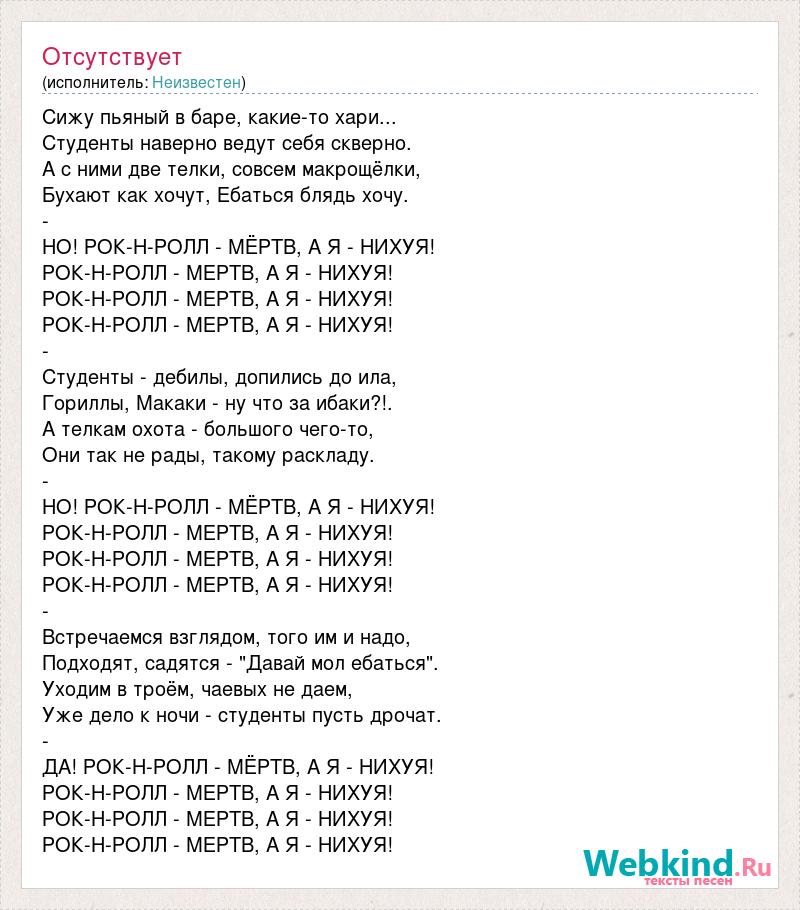 Отсутствует
(исполнитель: Неизвестен)

Сижу пьяный в баре, какие-то хари...
Студенты наверно ведут себя скверно.
А с ними две телки, совсем макрощёлки,
Бухают как хочут, Ебаться блядь хочу.
-
НО! РОК-Н-РОЛЛ - МЁРТВ, А Я - НИХУЯ!
РОК-Н-РОЛЛ - МЕРТВ, А Я - НИХУЯ!
РОК-Н-РОЛЛ - МЕРТВ, А Я - НИХУЯ!
РОК-Н-РОЛЛ - МЕРТВ, А Я - НИХУЯ!
-
Студенты - дебилы, допились до ила,
Гориллы, Макаки - ну что за ибаки?!.
А телкам охота - большого чего-то,
Они так не рады, такому раскладу.
-
НО! РОК-Н-РОЛЛ - МЁРТВ, А Я - НИХУЯ!
РОК-Н-РОЛЛ - МЕРТВ, А Я - НИХУЯ!
РОК-Н-РОЛЛ - МЕРТВ, А Я - НИХУЯ!
РОК-Н-РОЛЛ - МЕРТВ, А Я - НИХУЯ!
-
Встречаемся взглядом, того им и надо,
Подходят, садятся - "Давай мол ебаться".
Уходим в троём, чаевых не даем,
Уже дело к ночи - студенты пусть дрочат.
-
ДА! РОК-Н-РОЛЛ - МЁРТВ, А Я - НИХУЯ!
РОК-Н-РОЛЛ - МЕРТВ, А Я - НИХУЯ!
РОК-Н-РОЛЛ - МЕРТВ, А Я - НИХУЯ!
РОК-Н-РОЛЛ - МЕРТВ, А Я - НИХУЯ!

Webkind.Ru
тексты песен